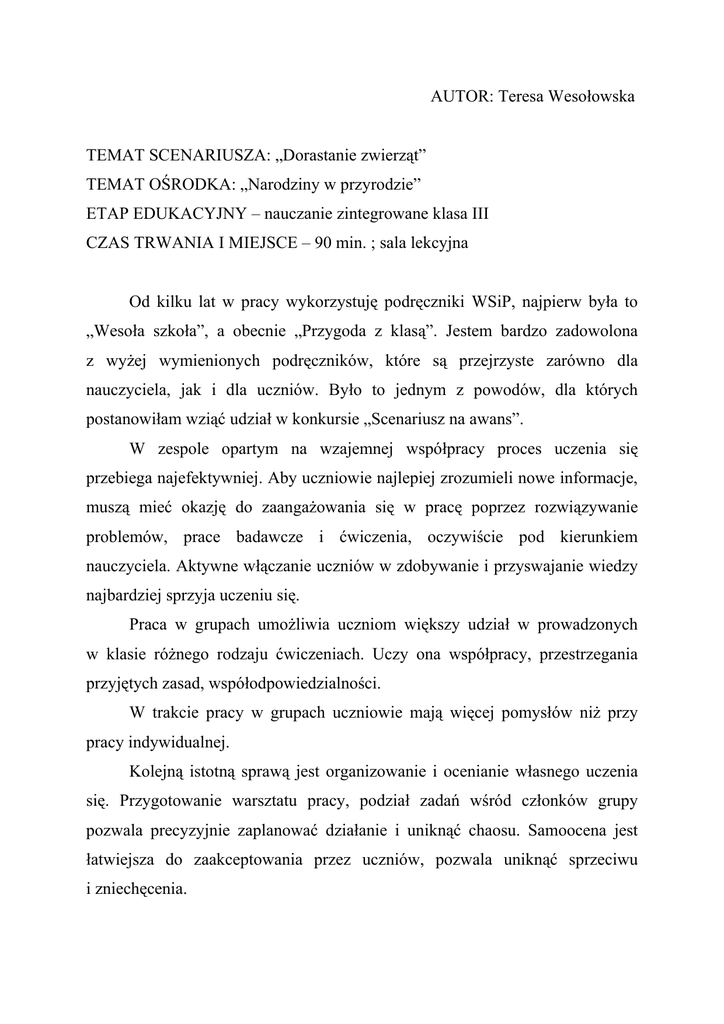 AUTOR: Teresa Wesołowska

TEMAT SCENARIUSZA: „Dorastanie zwierząt”
TEMAT OŚRODKA: „Narodziny w przyrodzie”
ETAP EDUKACYJNY – nauczanie zintegrowane klasa III
CZAS TRWANIA I MIEJSCE – 90 min. ; sala lekcyjna

Od kilku lat w pracy wykorzystuję podręczniki WSiP, najpierw była to „Wesoła szkoła”, a obecnie „Przygoda z klasą”. Jestem bardzo zadowolona z wyżej wymienionych podręczników, które są przejrzyste zarówno dla nauczyciela, jak i dla uczniów. Było to jednym z powodów, dla których postanowiłam wziąć udział w konkursie „Scenariusz na awans”.

W zespole opartym na wzajemnej współpracy proces uczenia się przebiega najefektywniej. Aby uczniowie najlepiej zrozumieli nowe informacje, muszą mieć okazję do zaangażowania się w pracę poprzez rozwiązywanie problemów, prace badawcze i ćwiczenia, oczywiście pod kierunkiem nauczyciela. Aktywne włączanie uczniów w zdobywanie i przyswajanie wiedzy najbardziej sprzyja uczeniu się.

Praca w grupach umożliwia uczniom większy udział w prowadzonych w klasie różnego rodzaju ćwiczeniach. Uczy ona współpracy, przestrzegania przyjętych zasad, współodpowiedzialności.

W trakcie pracy w grupach uczniowie mają więcej pomysłów niż przy pracy indywidualnej.

Kolejną istotną sprawą jest organizowanie i ocenianie własnego uczenia się. Przygotowanie warsztatu pracy, podział zadań wśród członków grupy pozwala precyzyjnie zaplanować działanie i uniknąć chaosu. Samoocena jest łatwiejsza do zaakceptowania przez uczniów, pozwala uniknąć sprzeciwu i zniechęcenia.